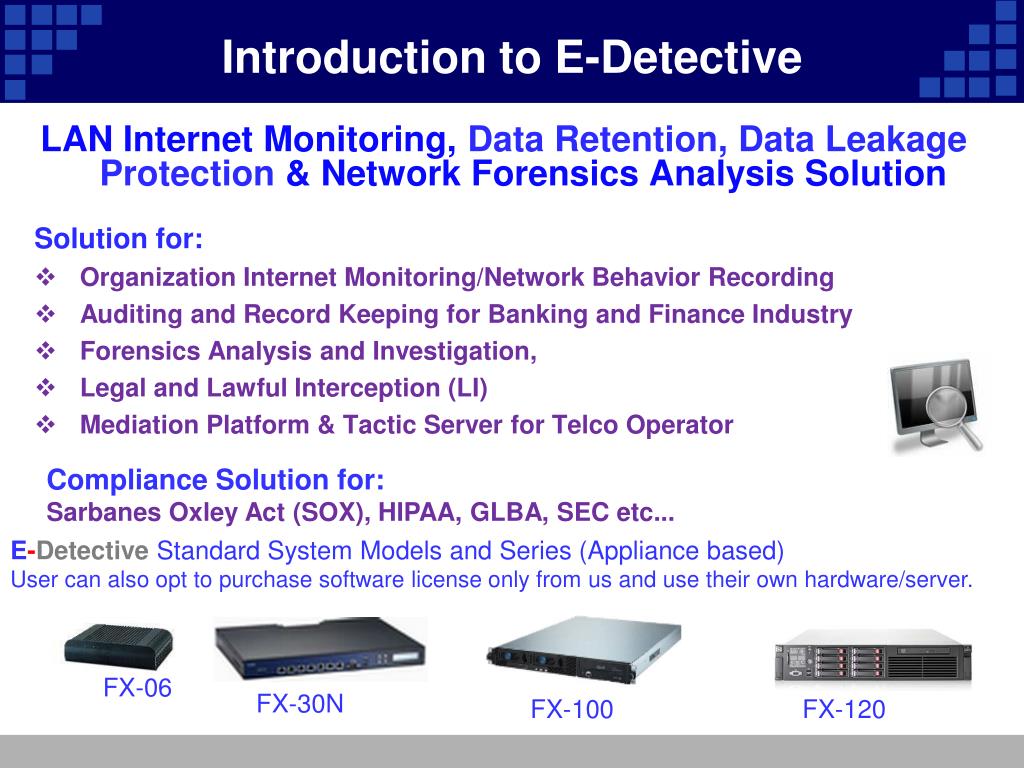 Introduction to E-Detective

LAN Internet Monitoring, Data Retention, Data Leakage Protection & Network Forensics Analysis Solution

Solution for:

❖ Organization Internet Monitoring/Network Behavior Recording
❖ Auditing and Record Keeping for Banking and Finance Industry
❖ Forensics Analysis and Investigation,
❖ Legal and Lawful Interception (LI)
❖ Mediation Platform & Tactic Server for Telco Operator

Compliance Solution for:
Sarbanes Oxley Act (SOX), HIPAA, GLBA, SEC etc...

E-Detective Standard System Models and Series (Appliance based)
User can also opt to purchase software license only from us and use their own hardware/server.

FX-06
FX-30N
FX-100
FX-120